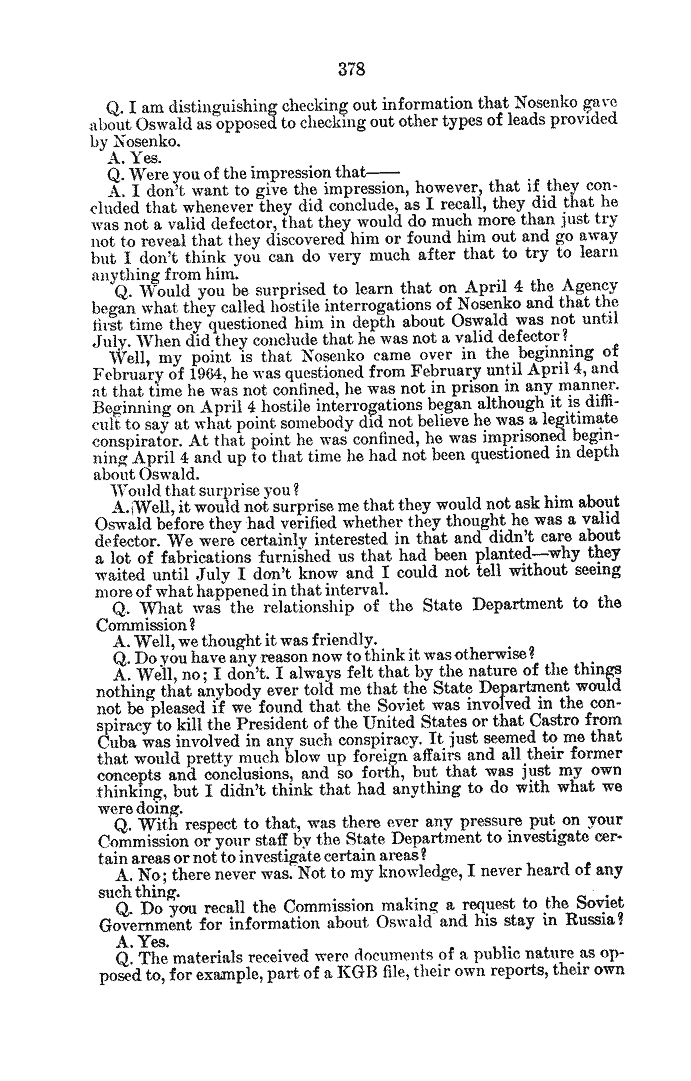 378

Q. I am distinguishing checking out information that Nosenko gave about Oswald as opposed to checking out other types of leads provided by Nosenko.

A. Yes.

Q. Were you of the impression that——

A. I don't want to give the impression, however, that if they concluded that whenever they did conclude, as I recall, they did that he was not a valid defector, that they would do much more than just try not to reveal that they discovered him or found him out and go away but I don't think you can do very much after that to try to learn anything from him.

Q. Would you be surprised to learn that on April 4 the Agency began what they called hostile interrogations of Nosenko and that the first time they questioned him in depth about Oswald was not until July. When did they conclude that he was not a valid defector?

Well, my point is that Nosenko came over in the beginning of February of 1964, he was questioned from February until April 4, and at that time he was not confined, he was not in prison in any manner. Beginning on April 4 hostile interrogations began although it is difficult to say at what point somebody did not believe he was a legitimate conspirator. At that point he was confined, he was imprisoned beginning April 4 and up to that time he had not been questioned in depth about Oswald.

Would that surprise you?

A. Well, it would not surprise me that they would not ask him about Oswald before they had verified whether they thought he was a valid defector. We were certainly interested in that and didn't care about a lot of fabrications furnished us that had been planted—why they waited until July I don't know and I could not tell without seeing more of what happened in that interval.

Q. What was the relationship of the State Department to the Commission?

A. Well, we thought it was friendly.

Q. Do you have any reason now to think it was otherwise?

A. Well, no; I don't. I always felt that by the nature of the things nothing that anybody ever told me that the State Department would not be pleased if we found that the Soviet was involved in the conspiracy to kill the President of the United States or that Castro from Cuba was involved in any such conspiracy. It just seemed to me that that would pretty much blow up foreign affairs and all their former concepts and conclusions, and so forth, but that was just my own thinking, but I didn't think that had anything to do with what we were doing.

Q. With respect to that, was there ever any pressure put on your Commission or your staff by the State Department to investigate certain areas or not to investigate certain areas?

A. No; there never was. Not to my knowledge, I never heard of any such thing.

Q. Do you recall the Commission making a request to the Soviet Government for information about Oswald and his stay in Russia?

A. Yes.

Q. The materials received were documents of a public nature as opposed to, for example, part of a KGB file, their own reports, their own